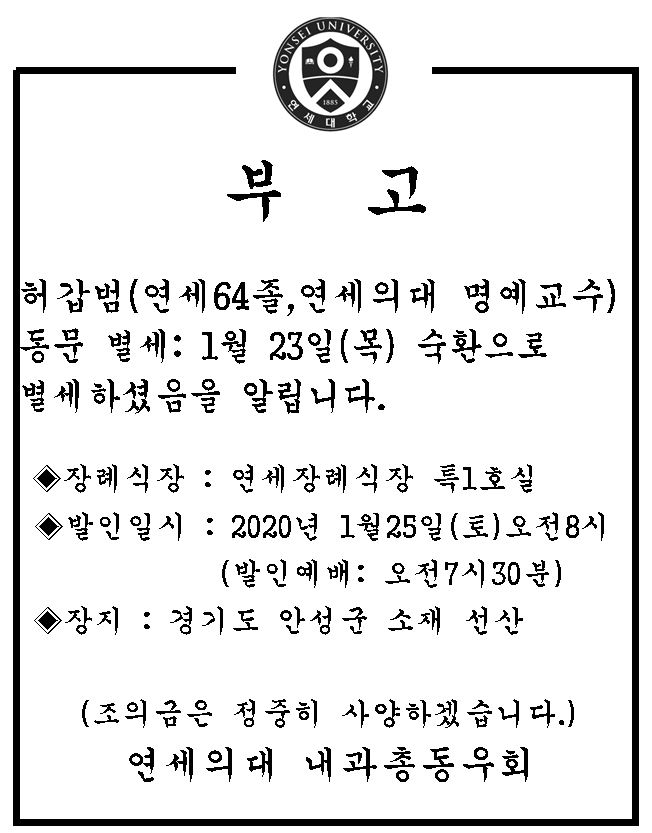 YONSEI UNIVERSITY
1885
연세대학교

부 고

허갑범(연세64졸,연세의대 명예교수) 동문 별세: 1월 23일(목) 숙환으로 별세하셨음을 알립니다.

◈장례식장 : 연세장례식장 특1호실
◈발인일시 : 2020년 1월25일(토)오전8시
(발인예배: 오전7시30분)
◈장지 : 경기도 안성군 소재 선산

(조의금은 정중히 사양하겠습니다.)
연세의대 내과총동우회